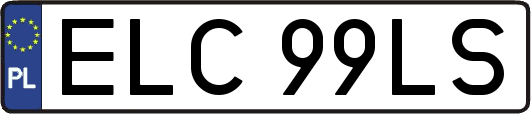 PL
ELC 99LS